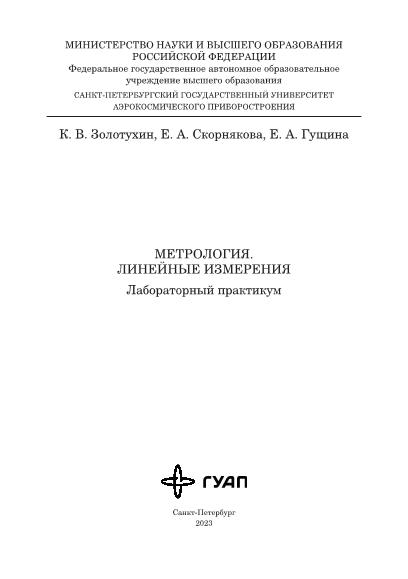 МИНИСТЕРСТВО НАУКИ И ВЫСШЕГО ОБРАЗОВАНИЯ
РОССИЙСКОЙ ФЕДЕРАЦИИ
Федеральное государственное автономное образовательное учреждение высшего образования
САНКТ-ПЕТЕРБУРГСКИЙ ГОСУДАРСТВЕННЫЙ УНИВЕРСИТЕТ АЭРОКОСМИЧЕСКОГО ПРИБОРОСТРОЕНИЯ

К. В. Золотухин, Е. А. Скорнякова, Е. А. Гущина

МЕТРОЛОГИЯ.
ЛИНЕЙНЫЕ ИЗМЕРЕНИЯ
Лабораторный практикум

ГУАП

Санкт-Петербург
2023